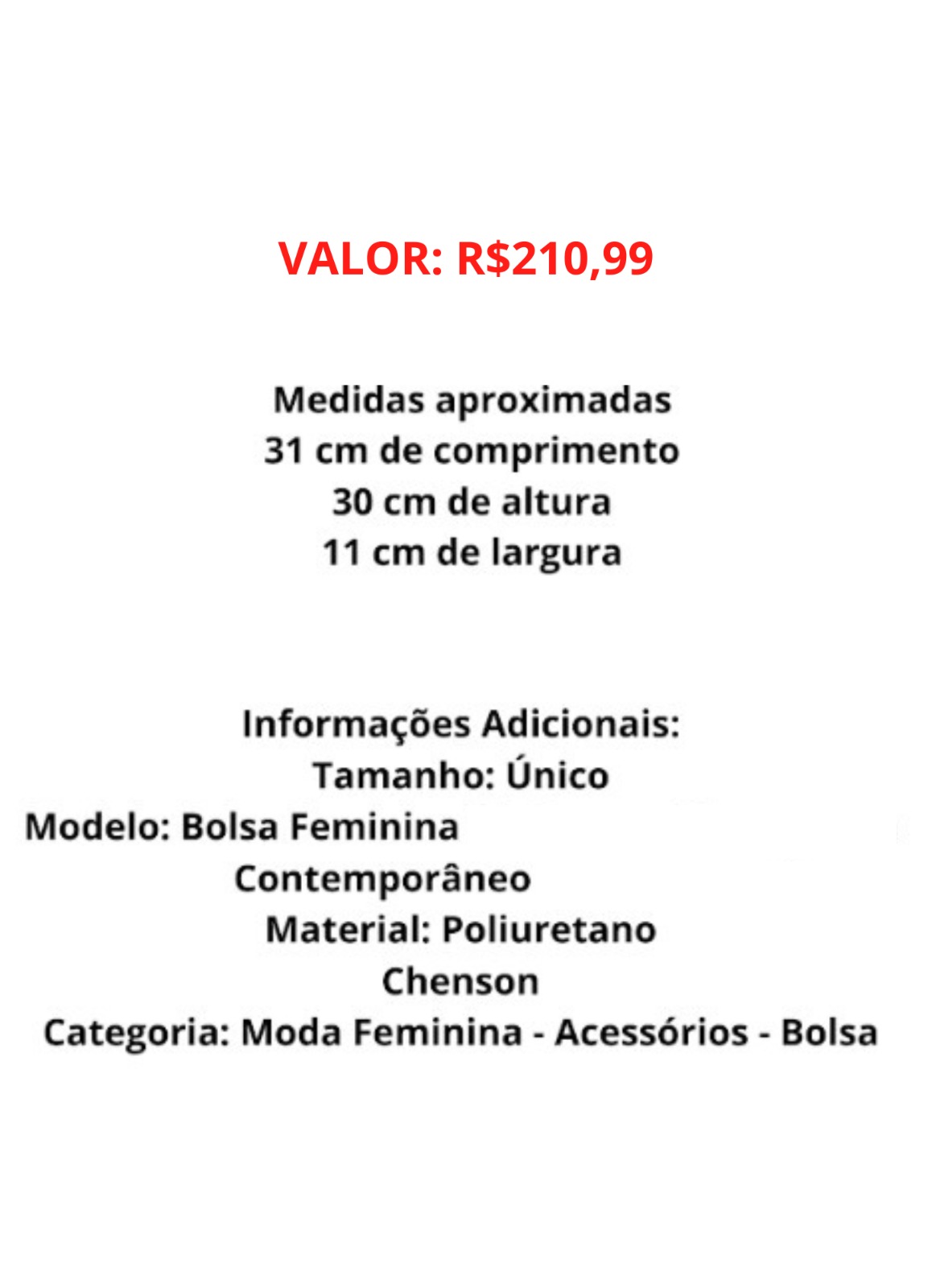 VALOR: R$210,99

Medidas aproximadas
31 cm de comprimento
30 cm de altura
11 cm de largura

Informações Adicionais:
Tamanho: Único
Modelo: Bolsa Feminina
Contemporâneo
Material: Poliuretano
Chenson
Categoria: Moda Feminina - Acessórios - Bolsa